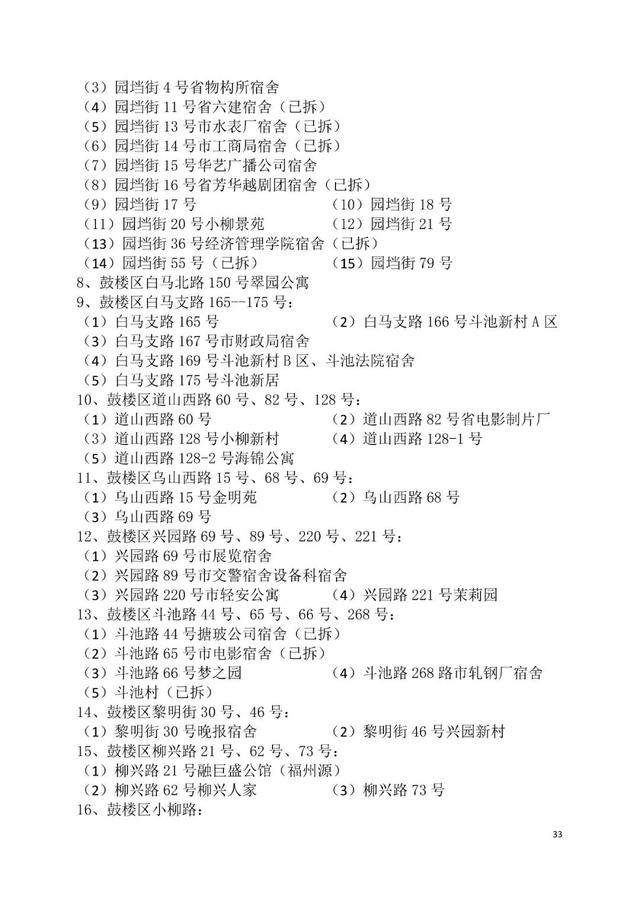 （3）园垱街 4 号省物构所宿舍
（4）园垱街 11 号省六建宿舍（已拆）
（5）园垱街 13 号市水表厂宿舍（已拆）
（6）园垱街 14 号市工商局宿舍（已拆）
（7）园垱街 15 号华艺广播公司宿舍
（8）园垱街 16 号省芳华越剧团宿舍（已拆）
（9）园垱街 17 号　　（10）园垱街 18 号
（11）园垱街 20 号小柳景苑　　（12）园垱街 21 号
（13）园垱街 36 号经济管理学院宿舍（已拆）
（14）园垱街 55 号（已拆）　　（15）园垱街 79 号
8、鼓楼区白马北路 150 号翠园公寓
9、鼓楼区白马支路 165--175 号：
（1）白马支路 165 号　　（2）白马支路 166 号斗池新村 A 区
（3）白马支路 167 号市财政局宿舍
（4）白马支路 169 号斗池新村 B 区、斗池法院宿舍
（5）白马支路 175 号斗池新居
10、鼓楼区道山西路 60 号、82 号、128 号：
（1）道山西路 60 号　　（2）道山西路 82 号省电影制片厂
（3）道山西路 128 号小柳新村　　（4）道山西路 128-1 号
（5）道山西路 128-2 号海锦公寓
11、鼓楼区乌山西路 15 号、68 号、69 号：
（1）乌山西路 15 号金明苑　　（2）乌山西路 68 号
（3）乌山西路 69 号
12、鼓楼区兴园路 69 号、89 号、220 号、221 号：
（1）兴园路 69 号市展览宿舍
（2）兴园路 89 号市交警宿舍设备科宿舍
（3）兴园路 220 号市轻安公寓　　（4）兴园路 221 号茉莉园
13、鼓楼区斗池路 44 号、65 号、66 号、268 号：
（1）斗池路 44 号搪玻公司宿舍（已拆）
（2）斗池路 65 号市电影宿舍（已拆）
（3）斗池路 66 号梦之园　　（4）斗池路 268 路市轧钢厂宿舍
（5）斗池村（已拆）
14、鼓楼区黎明街 30 号、46 号：
（1）黎明街 30 号晚报宿舍　　（2）黎明街 46 号兴园新村
15、鼓楼区柳兴路 21 号、62 号、73 号：
（1）柳兴路 21 号融巨盛公馆（福州源）
（2）柳兴路 62 号柳兴人家　　（3）柳兴路 73 号
16、鼓楼区小柳路：

33